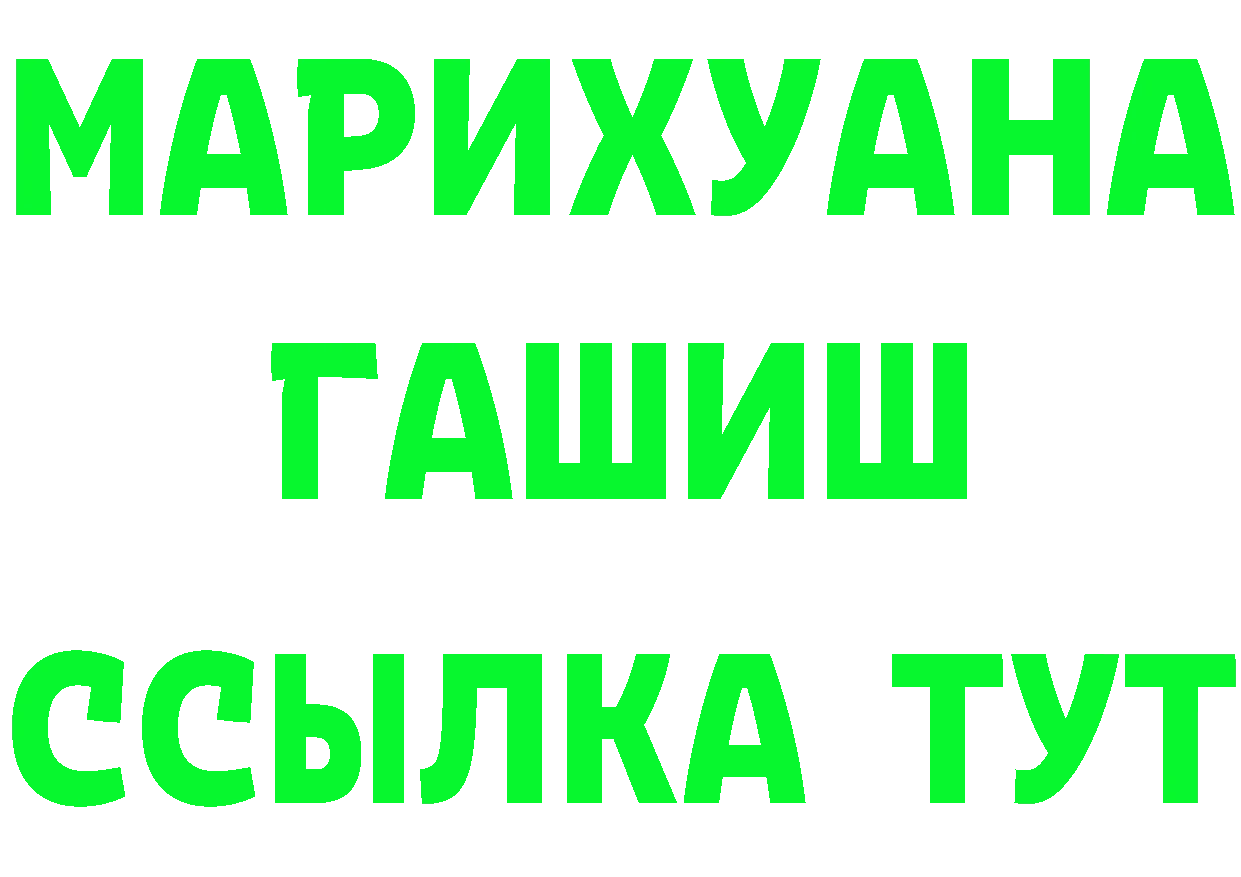 МАРИХУАНА
ГАШИШ
ССЫЛКА ТУТ